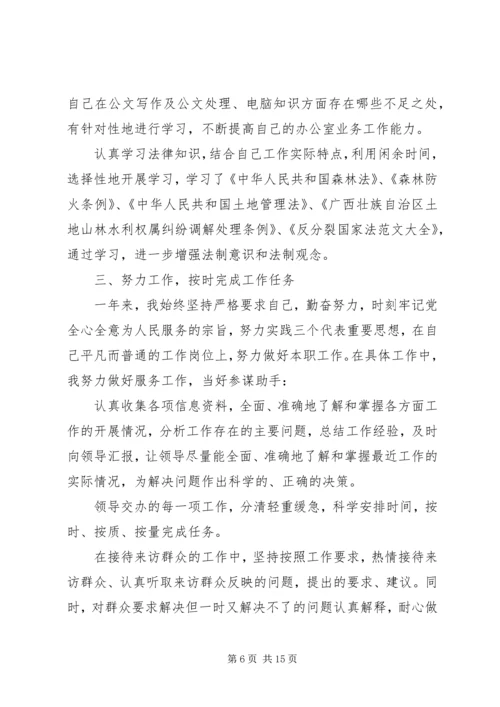 自己在公文写作及公文处理、电脑知识方面存在哪些不足之处，有针对性地进行学习，不断提高自己的办公室业务工作能力。

认真学习法律知识，结合自己工作实际特点，利用闲余时间，选择性地开展学习，学习了《中华人民共和国森林法》、《森林防火条例》、《中华人民共和国土地管理法》、《广西壮族自治区土地山林水利权属纠纷调解处理条例》、《反分裂国家法范文大全》，通过学习，进一步增强法制意识和法制观念。

三、努力工作，按时完成工作任务

一年来，我始终坚持严格要求自己，勤奋努力，时刻牢记党全心全意为人民服务的宗旨，努力实践三个代表重要思想，在自己平凡而普通的工作岗位上，努力做好本职工作。在具体工作中，我努力做好服务工作，当好参谋助手：

认真收集各项信息资料，全面、准确地了解和掌握各方面工作的开展情况，分析工作存在的主要问题，总结工作经验，及时向领导汇报，让领导尽量能全面、准确地了解和掌握最近工作的实际情况，为解决问题作出科学的、正确的决策。

领导交办的每一项工作，分清轻重缓急，科学安排时间，按时、按质、按量完成任务。

在接待来访群众的工作中，坚持按照工作要求，热情接待来访群众、认真听取来访群众反映的问题，提出的要求、建议。同时，对群众要求解决但一时又解决不了的问题认真解释，耐心做

第 6 页 共 15 页